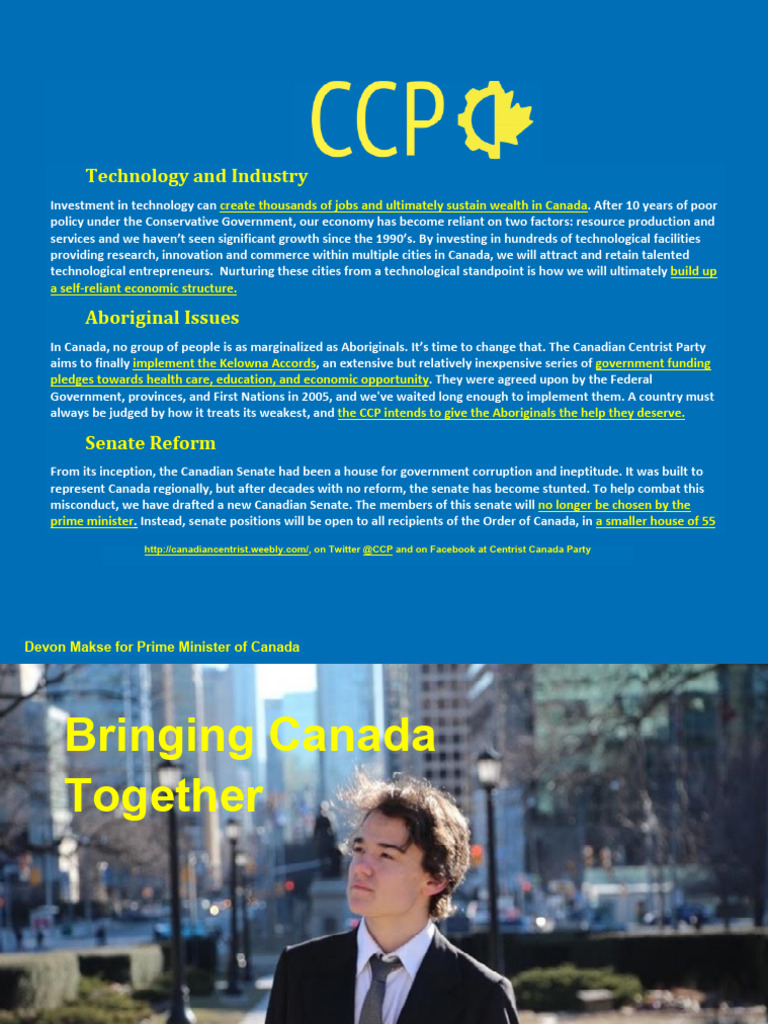 CCP

Technology and Industry

Investment in technology can create thousands of jobs and ultimately sustain wealth in Canada. After 10 years of poor policy under the Conservative Government, our economy has become reliant on two factors: resource production and services and we haven't seen significant growth since the 1990's. By investing in hundreds of technological facilities providing research, innovation and commerce within multiple cities in Canada, we will attract and retain talented technological entrepreneurs. Nurturing these cities from a technological standpoint is how we will ultimately build up a self-reliant economic structure.

Aboriginal Issues

In Canada, no group of people is as marginalized as Aboriginals. It's time to change that. The Canadian Centrist Party aims to finally implement the Kelowna Accords, an extensive but relatively inexpensive series of government funding pledges towards health care, education, and economic opportunity. They were agreed upon by the Federal Government, provinces, and First Nations in 2005, and we've waited long enough to implement them. A country must always be judged by how it treats its weakest, and the CCP intends to give the Aboriginals the help they deserve.

Senate Reform

From its inception, the Canadian Senate had been a house for government corruption and ineptitude. It was built to represent Canada regionally, but after decades with no reform, the senate has become stunted. To help combat this misconduct, we have drafted a new Canadian Senate. The members of this senate will no longer be chosen by the prime minister. Instead, senate positions will be open to all recipients of the Order of Canada, in a smaller house of 55

http://canadiancentrist.weebly.com/, on Twitter @CCP and on Facebook at Centrist Canada Party

Devon Makse for Prime Minister of Canada

Bringing Canada Together